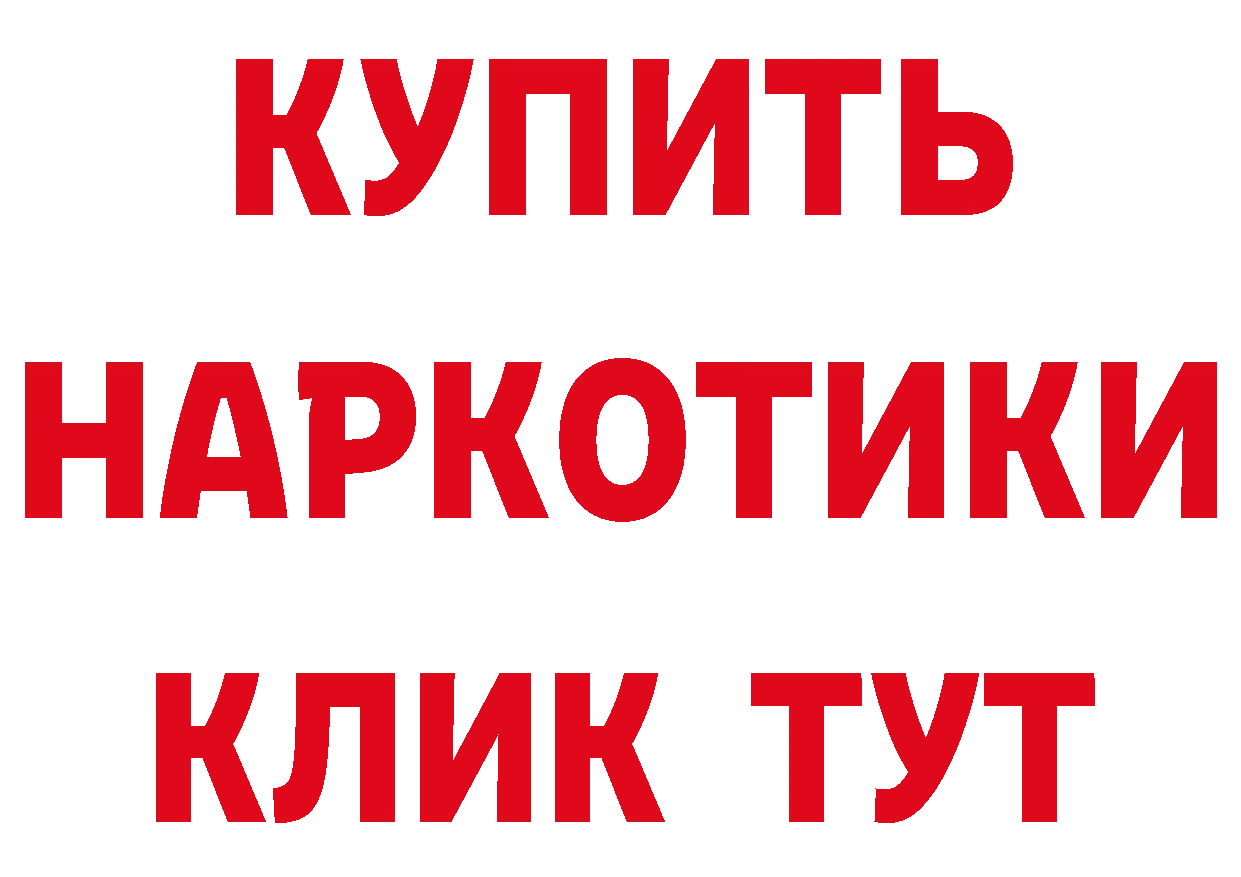 КУПИТЬ НАРКОТИКИ КЛИК ТУТ